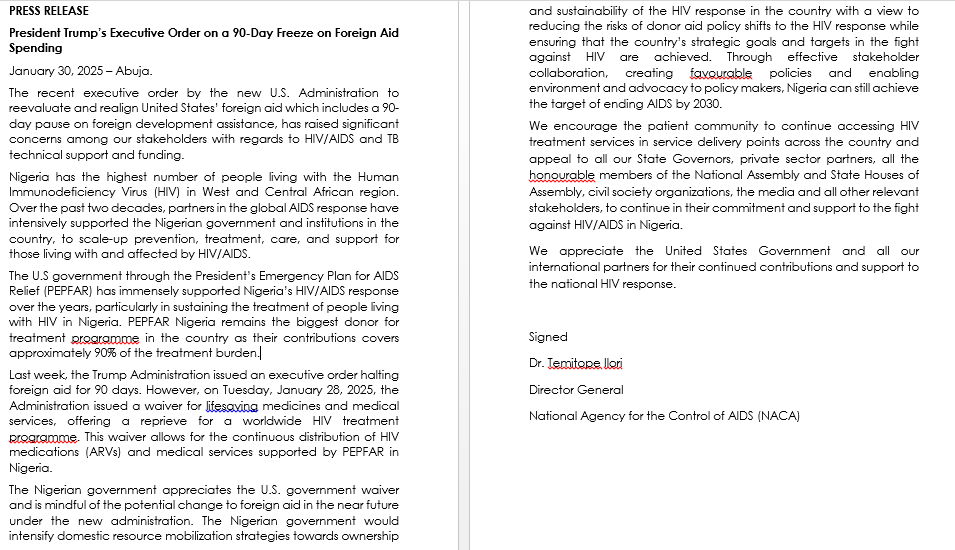 PRESS RELEASE

President Trump's Executive Order on a 90-Day Freeze on Foreign Aid Spending

January 30, 2025 – Abuja.

The recent executive order by the new U.S. Administration to reevaluate and realign United States' foreign aid which includes a 90-day pause on foreign development assistance, has raised significant concerns among our stakeholders with regards to HIV/AIDS and TB technical support and funding.

Nigeria has the highest number of people living with the Human Immunodeficiency Virus (HIV) in West and Central African region. Over the past two decades, partners in the global AIDS response have intensively supported the Nigerian government and institutions in the country, to scale-up prevention, treatment, care, and support for those living with and affected by HIV/AIDS.

The U.S government through the President's Emergency Plan for AIDS Relief (PEPFAR) has immensely supported Nigeria's HIV/AIDS response over the years, particularly in sustaining the treatment of people living with HIV in Nigeria. PEPFAR Nigeria remains the biggest donor for treatment programme in the country as their contributions covers approximately 90% of the treatment burden.

Last week, the Trump Administration issued an executive order halting foreign aid for 90 days. However, on Tuesday, January 28, 2025, the Administration issued a waiver for lifesaving medicines and medical services, offering a reprieve for a worldwide HIV treatment programme. This waiver allows for the continuous distribution of HIV medications (ARVs) and medical services supported by PEPFAR in Nigeria.

The Nigerian government appreciates the U.S. government waiver and is mindful of the potential change to foreign aid in the near future under the new administration. The Nigerian government would intensify domestic resource mobilization strategies towards ownership and sustainability of the HIV response in the country with a view to reducing the risks of donor aid policy shifts to the HIV response while ensuring that the country's strategic goals and targets in the fight against HIV are achieved. Through effective stakeholder collaboration, creating favourable policies and enabling environment and advocacy to policy makers, Nigeria can still achieve the target of ending AIDS by 2030.

We encourage the patient community to continue accessing HIV treatment services in service delivery points across the country and appeal to all our State Governors, private sector partners, all the honourable members of the National Assembly and State Houses of Assembly, civil society organizations, the media and all other relevant stakeholders, to continue in their commitment and support to the fight against HIV/AIDS in Nigeria.

We appreciate the United States Government and all our international partners for their continued contributions and support to the national HIV response.

Signed

Dr. Temitope Ilori

Director General

National Agency for the Control of AIDS (NACA)